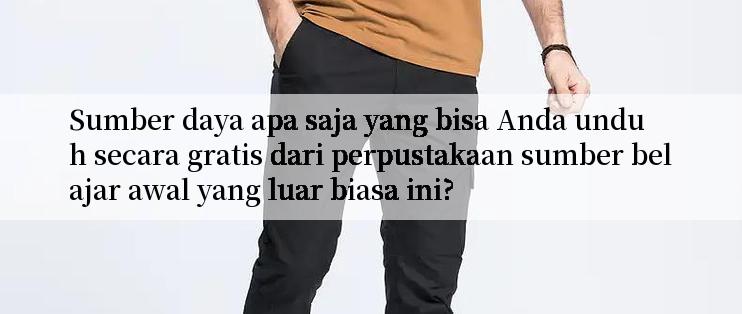 Sumber daya apa saja yang bisa Anda undu h secara gratis dari perpustakaan sumber bel ajar awal yang luar biasa ini?